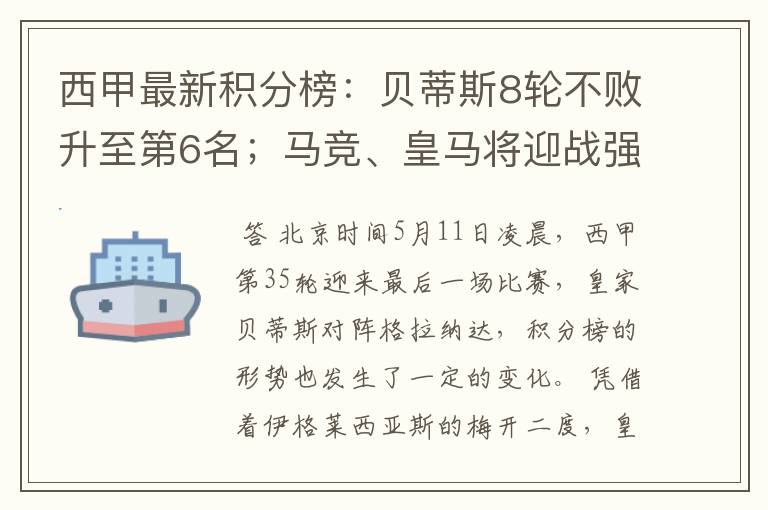 西甲最新积分榜：贝蒂斯8轮不败升至第6名；马竞、皇马将迎战强

答 北京时间5月11日凌晨，西甲第35轮迎来最后一场比赛，皇家贝蒂斯对阵格拉纳达，积分榜的形势也发生了一定的变化。凭借着伊格莱西亚斯的梅开二度，皇